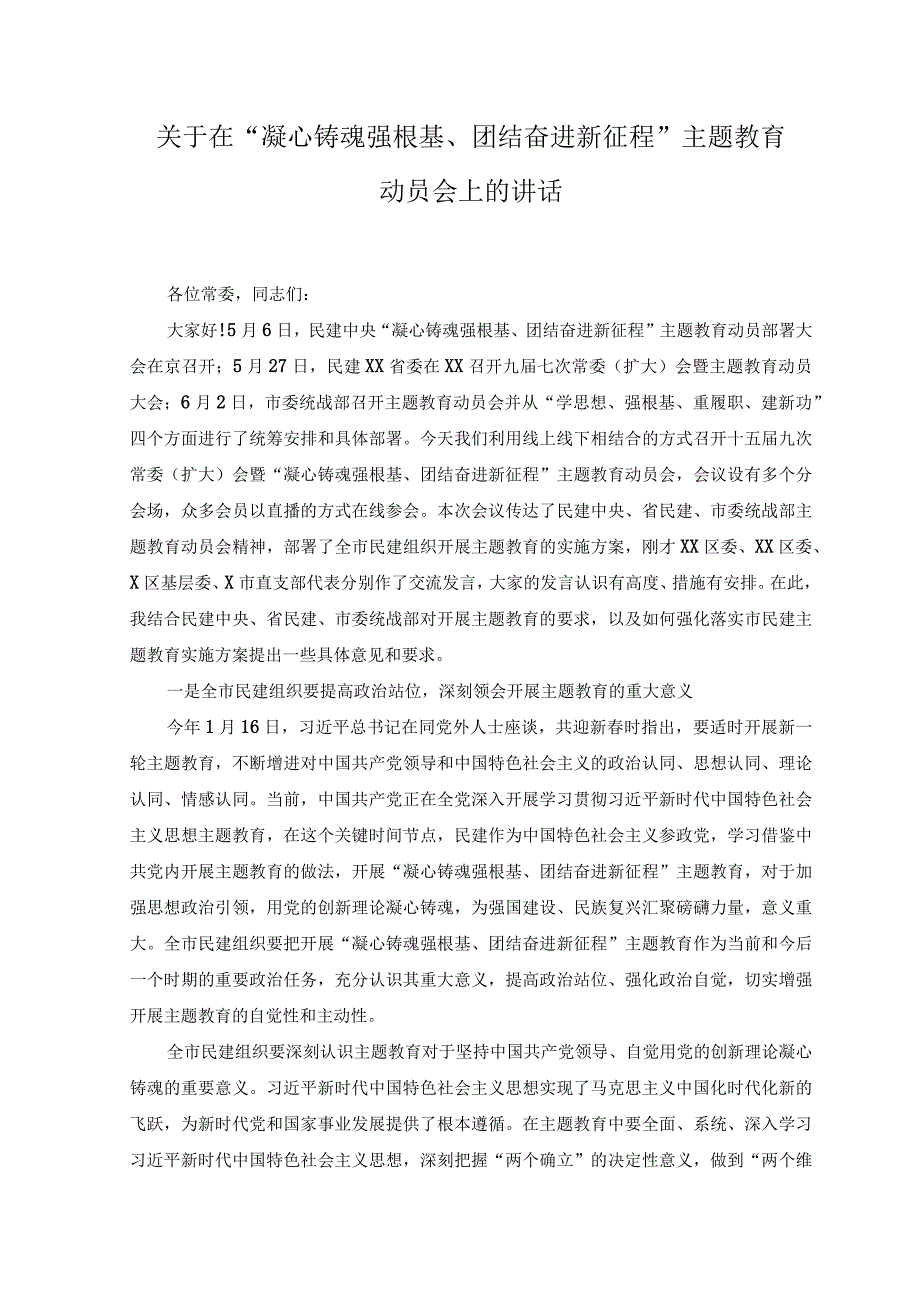 关于在“凝心铸魂强根基、团结奋进新征程”主题教育动员会上的讲话

各位常委，同志们：

大家好!5月6日，民建中央“凝心铸魂强根基、团结奋进新征程”主题教育动员部署大会在京召开；5月27日，民建XX省委在XX召开九届七次常委（扩大）会暨主题教育动员大会；6月2日，市委统战部召开主题教育动员会并从“学思想、强根基、重履职、建新功”四个方面进行了统筹安排和具体部署。今天我们利用线上线下相结合的方式召开十五届九次常委（扩大）会暨“凝心铸魂强根基、团结奋进新征程”主题教育动员会，会议设有多个分会场，众多会员以直播的方式在线参会。本次会议传达了民建中央、省民建、市委统战部主题教育动员会精神，部署了全市民建组织开展主题教育的实施方案，刚才XX区委、XX区委、X区基层委、X市直支部代表分别作了交流发言，大家的发言认识有高度、措施有安排。在此，我结合民建中央、省民建、市委统战部对开展主题教育的要求，以及如何强化落实市民建主题教育实施方案提出一些具体意见和要求。

一是全市民建组织要提高政治站位，深刻领会开展主题教育的重大意义

今年1月16日，习近平总书记在同党外人士座谈，共迎新春时指出，要适时开展新一轮主题教育，不断增进对中国共产党领导和中国特色社会主义的政治认同、思想认同、理论认同、情感认同。当前，中国共产党正在全党深入开展学习贯彻习近平新时代中国特色社会主义思想主题教育，在这个关键时间节点，民建作为中国特色社会主义参政党，学习借鉴中共党内开展主题教育的做法，开展“凝心铸魂强根基、团结奋进新征程”主题教育，对于加强思想政治引领，用党的创新理论凝心铸魂，为强国建设、民族复兴汇聚磅礴力量，意义重大。全市民建组织要把开展“凝心铸魂强根基、团结奋进新征程”主题教育作为当前和今后一个时期的重要政治任务，充分认识其重大意义，提高政治站位、强化政治自觉，切实增强开展主题教育的自觉性和主动性。

全市民建组织要深刻认识主题教育对于坚持中国共产党领导、自觉用党的创新理论凝心铸魂的重要意义。习近平新时代中国特色社会主义思想实现了马克思主义中国化时代化新的飞跃，为新时代党和国家事业发展提供了根本遵循。在主题教育中要全面、系统、深入学习习近平新时代中国特色社会主义思想，深刻把握“两个确立”的决定性意义，做到“两个维